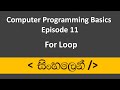 Computer Programming Basics
Episode 11

For Loop

< සිංහලෙන් />